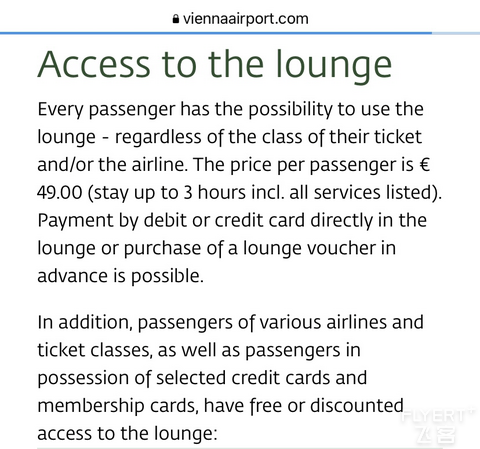 viennaairport.com

Access to the lounge

Every passenger has the possibility to use the lounge - regardless of the class of their ticket and/or the airline. The price per passenger is € 49.00 (stay up to 3 hours incl. all services listed). Payment by debit or credit card directly in the lounge or purchase of a lounge voucher in advance is possible.

In addition, passengers of various airlines and ticket classes, as well as passengers in possession of selected credit cards and membership cards, have free or discounted access to the lounge:

FLYERT
飞客